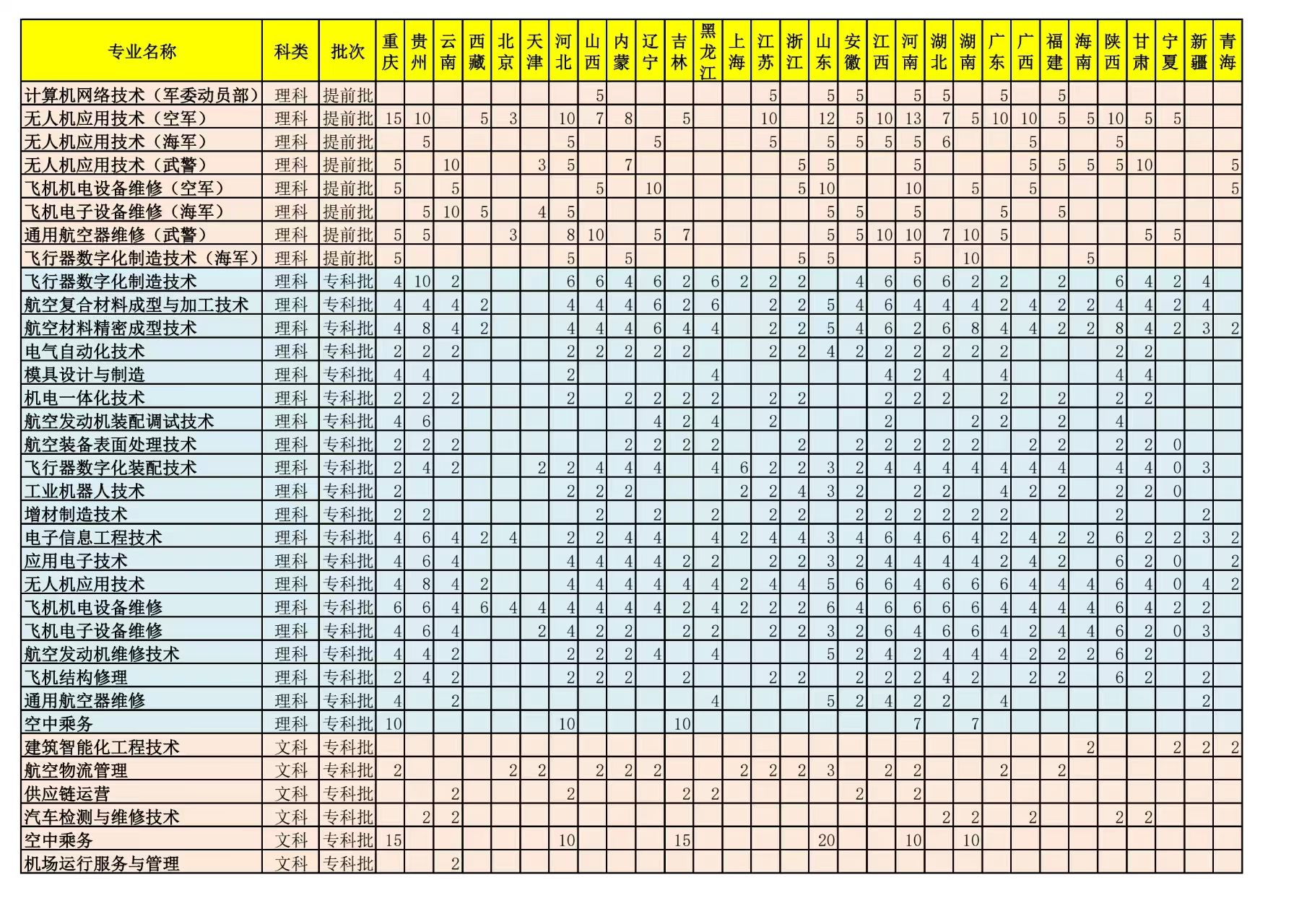 | 专业名称 | 科类 | 批次 | 重庆 | 贵州 | 云南 | 西藏 | 北京 | 天津 | 河北 | 山西 | 内蒙 | 辽宁 | 吉林 | 黑龙江 | 上海 | 江苏 | 浙江 | 山东 | 安徽 | 江西 | 河南 | 湖北 | 湖南 | 广东 | 广西 | 福建 | 海南 | 陕西 | 甘肃 | 宁夏 | 新疆 | 青海 |
|---|---|---|---|---|---|---|---|---|---|---|---|---|---|---|---|---|---|---|---|---|---|---|---|---|---|---|---|---|---|---|---|---|
| 计算机网络技术（军委动员部） | 理科 | 提前批 | | | | | | | | 5 | | | | | | 5 | | 5 | 5 | | 5 | 5 | | 5 | | 5 | | | | | | |
| 无人机应用技术（空军） | 理科 | 提前批 | 15 | 10 | | 5 | 3 | | 10 | 7 | 8 | | 5 | | | 10 | | 12 | 5 | 10 | 13 | 7 | 5 | 10 | 10 | 5 | 5 | 10 | 5 | 5 | | |
| 无人机应用技术（海军） | 理科 | 提前批 | | 5 | | | | | 5 | | | 5 | | | | 5 | | 5 | 5 | 5 | 5 | 6 | | | 5 | | | 5 | | | | |
| 无人机应用技术（武警） | 理科 | 提前批 | 5 | | 10 | | | 3 | 5 | | 7 | | | | | | 5 | 5 | | | 5 | | | | 5 | 5 | 5 | 5 | 10 | | | 5 |
| 飞机机电设备维修（空军） | 理科 | 提前批 | 5 | | 5 | | | | | 5 | | 10 | | | | | 5 | 10 | | | 10 | | 5 | | 5 | | | | | | | 5 |
| 飞机电子设备维修（海军） | 理科 | 提前批 | | 5 | 10 | 5 | | 4 | 5 | | | | | | | | | 5 | 5 | | 5 | | | 5 | | 5 | | | | | | |
| 通用航空器维修（武警） | 理科 | 提前批 | 5 | 5 | | | 3 | | 8 | 10 | | 5 | 7 | | | | | 5 | 5 | 10 | 10 | 7 | 10 | 5 | | | | | 5 | 5 | | |
| 飞行器数字化制造技术（海军） | 理科 | 提前批 | 5 | | | | | | 5 | | 5 | | | | | | 5 | 5 | | | 5 | | 10 | | | | 5 | | | | | |
| 飞行器数字化制造技术 | 理科 | 专科批 | 4 | 10 | 2 | | | | 6 | 6 | 4 | 6 | 2 | 6 | 2 | 2 | 2 | | 4 | 6 | 6 | 6 | 2 | 2 | | 2 | | 6 | 4 | 2 | 4 | |
| 航空复合材料成型与加工技术 | 理科 | 专科批 | 4 | 4 | 4 | 2 | | | 4 | 4 | 4 | 6 | 2 | 6 | | 2 | 2 | 5 | 4 | 6 | 4 | 4 | 4 | 2 | 4 | 2 | 2 | 4 | 4 | 2 | 4 | |
| 航空材料精密成型技术 | 理科 | 专科批 | 4 | 8 | 4 | 2 | | | 4 | 4 | 4 | 6 | 4 | 4 | | 2 | 2 | 5 | 4 | 6 | 2 | 6 | 8 | 4 | 4 | 2 | 2 | 8 | 4 | 2 | 3 | 2 |
| 电气自动化技术 | 理科 | 专科批 | 2 | 2 | 2 | | | | 2 | 2 | 2 | 2 | 2 | | | 2 | 2 | 4 | 2 | 2 | 2 | 2 | 2 | 2 | | | | 2 | 2 | | | |
| 模具设计与制造 | 理科 | 专科批 | 4 | 4 | | | | | 2 | | | | | 4 | | | | | | 4 | 2 | 4 | | 4 | | | | 4 | 4 | | | |
| 机电一体化技术 | 理科 | 专科批 | 2 | 2 | 2 | | | | 2 | | 2 | 2 | 2 | 2 | | 2 | 2 | | | 2 | 2 | 2 | | 2 | | 2 | | 2 | 2 | | | |
| 航空发动机装配调试技术 | 理科 | 专科批 | 4 | 6 | | | | | | | | 4 | 2 | 4 | | 2 | | | | 2 | | | 2 | 2 | | 2 | | 4 | | | | |
| 航空装备表面处理技术 | 理科 | 专科批 | 2 | 2 | 2 | | | | | | 2 | 2 | 2 | 2 | | | 2 | | 2 | 2 | 2 | 2 | 2 | | 2 | 2 | | 2 | 2 | 0 | | |
| 飞行器数字化装配技术 | 理科 | 专科批 | 2 | 4 | 2 | | | 2 | 2 | 4 | 4 | 4 | | 4 | 6 | 2 | 2 | 3 | 2 | 4 | 4 | 4 | 4 | 4 | 4 | 4 | | 4 | 4 | 0 | 3 | |
| 工业机器人技术 | 理科 | 专科批 | 2 | | | | | | 2 | 2 | 2 | | | | 2 | 2 | 4 | 3 | 2 | | 2 | 2 | | 4 | 2 | 2 | | 2 | 2 | 0 | | |
| 增材制造技术 | 理科 | 专科批 | 2 | 2 | | | | | | 2 | | 2 | | 2 | | 2 | 2 | | 2 | 2 | 2 | 2 | 2 | 2 | | | | 2 | | | 2 | |
| 电子信息工程技术 | 理科 | 专科批 | 4 | 6 | 4 | 2 | 4 | | 2 | 2 | 4 | 4 | | 4 | 2 | 4 | 4 | 3 | 4 | 6 | 4 | 6 | 4 | 2 | 4 | 2 | 2 | 6 | 2 | 2 | 3 | 2 |
| 应用电子技术 | 理科 | 专科批 | 4 | 6 | 4 | | | | 4 | 4 | 4 | 4 | 2 | 2 | | 2 | 2 | 3 | 2 | 4 | 4 | 4 | 4 | 2 | 4 | 2 | | 6 | 2 | 0 | | 2 |
| 无人机应用技术 | 理科 | 专科批 | 4 | 8 | 4 | 2 | | | 4 | 4 | 4 | 4 | 4 | 4 | 2 | 4 | 4 | 5 | 6 | 6 | 4 | 6 | 6 | 6 | 4 | 4 | 4 | 6 | 4 | 0 | 4 | 2 |
| 飞机机电设备维修 | 理科 | 专科批 | 6 | 6 | 4 | 6 | 4 | 4 | 4 | 4 | 4 | 4 | 2 | 4 | 2 | 2 | 2 | 6 | 4 | 6 | 6 | 6 | 6 | 4 | 4 | 4 | 4 | 6 | 4 | 2 | 2 | |
| 飞机电子设备维修 | 理科 | 专科批 | 4 | 6 | 4 | | | 2 | 4 | 2 | 2 | | 2 | 2 | | 2 | 2 | 3 | 2 | 6 | 4 | 6 | 6 | 4 | 2 | 4 | 4 | 6 | 2 | 0 | 3 | |
| 航空发动机维修技术 | 理科 | 专科批 | 4 | 4 | 2 | | | | 2 | 2 | 2 | 4 | | 4 | | | | 5 | 2 | 4 | 2 | 4 | 4 | 4 | 2 | 2 | 2 | 6 | 2 | | | |
| 飞机结构修理 | 理科 | 专科批 | 2 | 4 | 2 | | | | 2 | 2 | 2 | | 2 | | | 2 | 2 | | 2 | 2 | 2 | 4 | 2 | | 2 | 2 | | 6 | 2 | | 2 | |
| 通用航空器维修 | 理科 | 专科批 | 4 | | 2 | | | | | | | | | 4 | | | | 5 | 2 | 4 | 2 | 2 | | 4 | | | | | | | 2 | |
| 空中乘务 | 理科 | 专科批 | 10 | | | | | | 10 | | | | 10 | | | | | | | | 7 | | 7 | | | | | | | | | |
| 建筑智能化工程技术 | 文科 | 专科批 | | | | | | | | | | | | | | | | | | | | | | | | | 2 | | | 2 | 2 | 2 |
| 航空物流管理 | 文科 | 专科批 | 2 | | | | 2 | 2 | | 2 | 2 | 2 | | | 2 | 2 | 2 | 3 | | 2 | 2 | | | 2 | | 2 | | | | | | |
| 供应链运营 | 文科 | 专科批 | | | 2 | | | | 2 | | | | 2 | 2 | | | | | 2 | | 2 | | | | | | | | | | | |
| 汽车检测与维修技术 | 文科 | 专科批 | | 2 | 2 | | | | | | | | | | | | | | | | | 2 | 2 | | 2 | | | 2 | 2 | | | |
| 空中乘务 | 文科 | 专科批 | 15 | | | | | | 10 | | | | 15 | | | | | 20 | | | 10 | | 10 | | | | | | | | | |
| 机场运行服务与管理 | 文科 | 专科批 | | | 2 | | | | | | | | | | | | | | | | | | | | | | | | | | | |